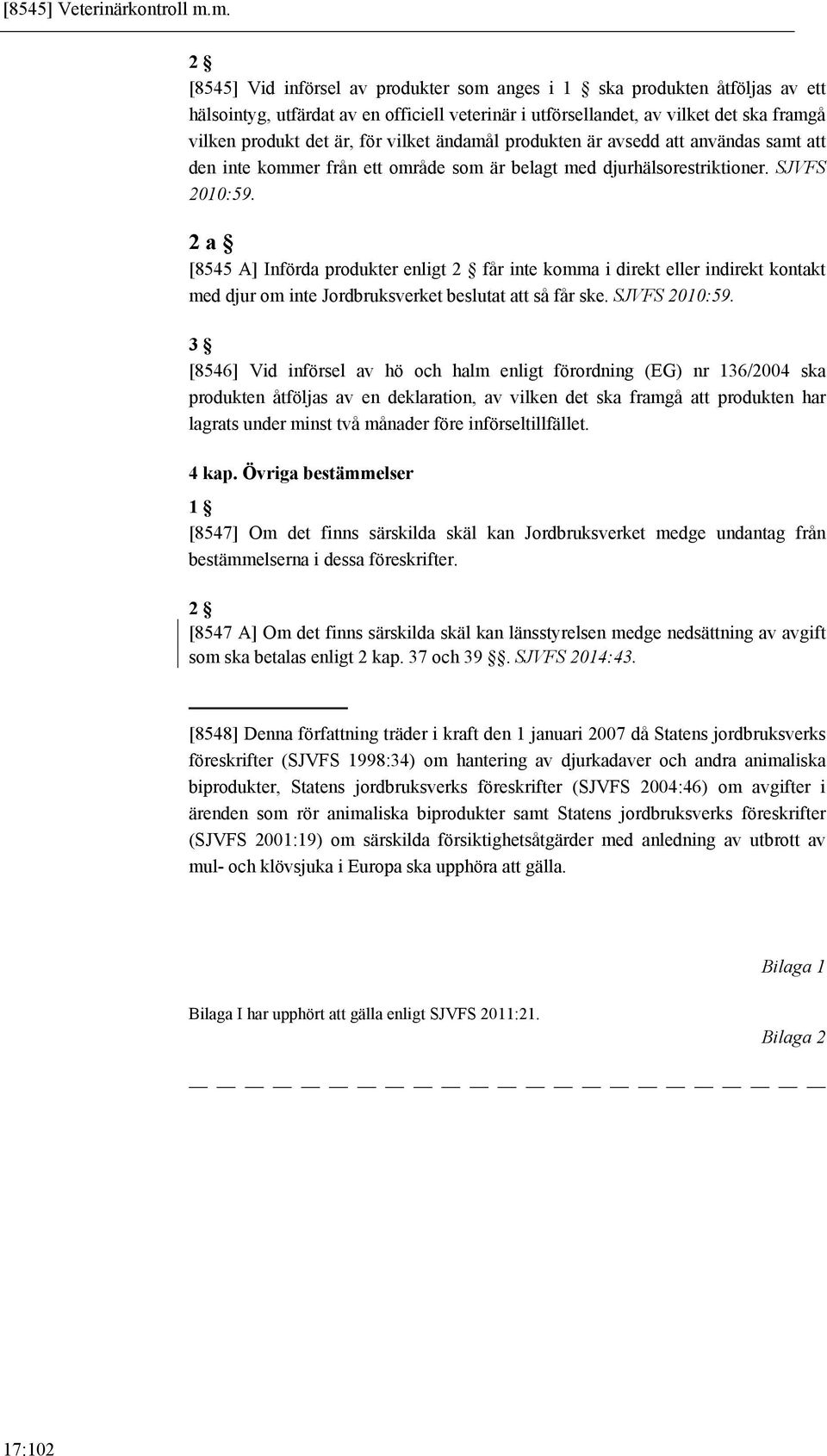 [8545] Veterinärkontroll m.m.

2 §

[8545] Vid införsel av produkter som anges i 1 § ska produkten åtföljas av ett hälsointyg, utfärdat av en officiell veterinär i utförsellandet, av vilket det ska framgå vilken produkt det är, för vilket ändamål produkten är avsedd att användas samt att den inte kommer från ett område som är belagt med djurhälsorestriktioner. SJVFS 2010:59.

2 a §

[8545 A] Införda produkter enligt 2 § får inte komma i direkt eller indirekt kontakt med djur om inte Jordbruksverket beslutat att så får ske. SJVFS 2010:59.

3 §

[8546] Vid införsel av hö och halm enligt förordning (EG) nr 136/2004 ska produkten åtföljas av en deklaration, av vilken det ska framgå att produkten har lagrats under minst två månader före införseltillfället.

4 kap. Övriga bestämmelser

1 §

[8547] Om det finns särskilda skäl kan Jordbruksverket medge undantag från bestämmelserna i dessa föreskrifter.

2 §

[8547 A] Om det finns särskilda skäl kan länsstyrelsen medge nedsättning av avgift som ska betalas enligt 2 kap. 37 och 39 §§. SJVFS 2014:43.

[8548] Denna författning träder i kraft den 1 januari 2007 då Statens jordbruksverks föreskrifter (SJVFS 1998:34) om hantering av djurkadaver och andra animaliska biprodukter, Statens jordbruksverks föreskrifter (SJVFS 2004:46) om avgifter i ärenden som rör animaliska biprodukter samt Statens jordbruksverks föreskrifter (SJVFS 2001:19) om särskilda försiktighetsåtgärder med anledning av utbrott av mul- och klövsjuka i Europa ska upphöra att gälla.

Bilaga 1

Bilaga I har upphört att gälla enligt SJVFS 2011:21.

Bilaga 2

17:102